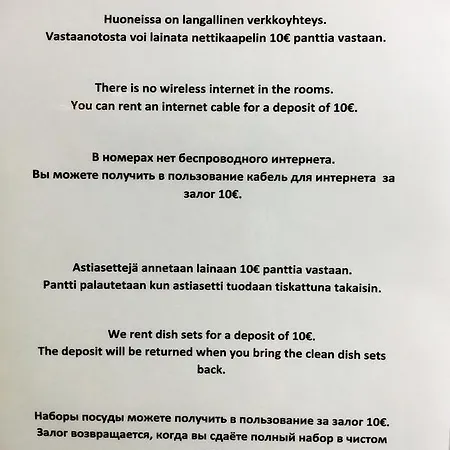 Huoneissa on langallinen verkkoyhteys.
Vastaanotosta voi lainata nettikaapelin 10€ panttia vastaan.

There is no wireless internet in the rooms.
You can rent an internet cable for a deposit of 10€.

В номерах нет беспроводного интернета.
Вы можете получить в пользование кабель для интернета за залог 10€.

Astiasettejä annetaan lainaan 10€ panttia vastaan.
Pantti palautetaan kun astiasetti tuodaan tiskattuna takaisin.

We rent dish sets for a deposit of 10€.
The deposit will be returned when you bring the clean dish sets back.

Наборы посуды можете получить в пользование за залог 10€.
Залог возвращается, когда вы сдаёте полный набор в чистом